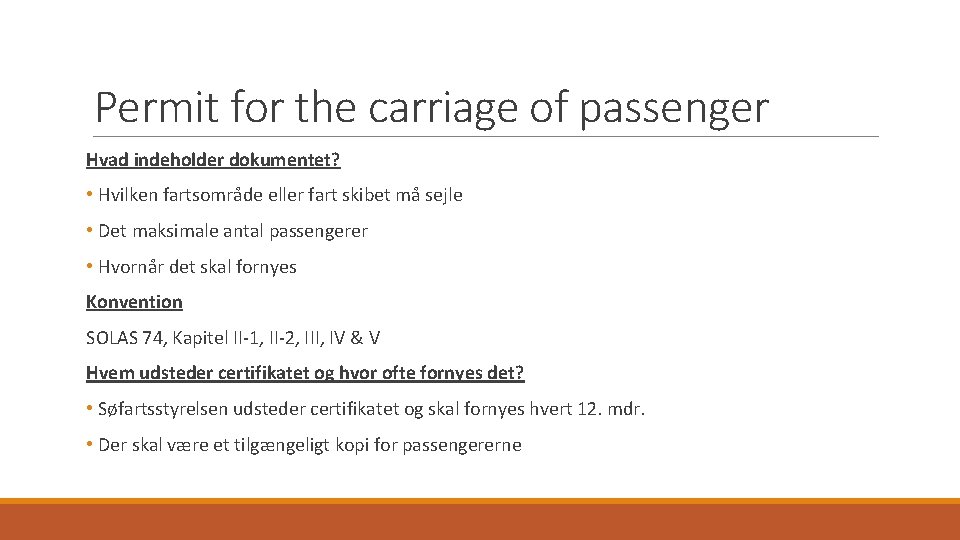 Permit for the carriage of passenger

Hvad indeholder dokumentet?

• Hvilken fartsområde eller fart skibet må sejle

• Det maksimale antal passengerer

• Hvornår det skal fornyes

Konvention

SOLAS 74, Kapitel II-1, II-2, III, IV & V

Hvem udsteder certifikatet og hvor ofte fornyes det?

• Søfartsstyrelsen udsteder certifikatet og skal fornyes hvert 12. mdr.

• Der skal være et tilgængeligt kopi for passengererne